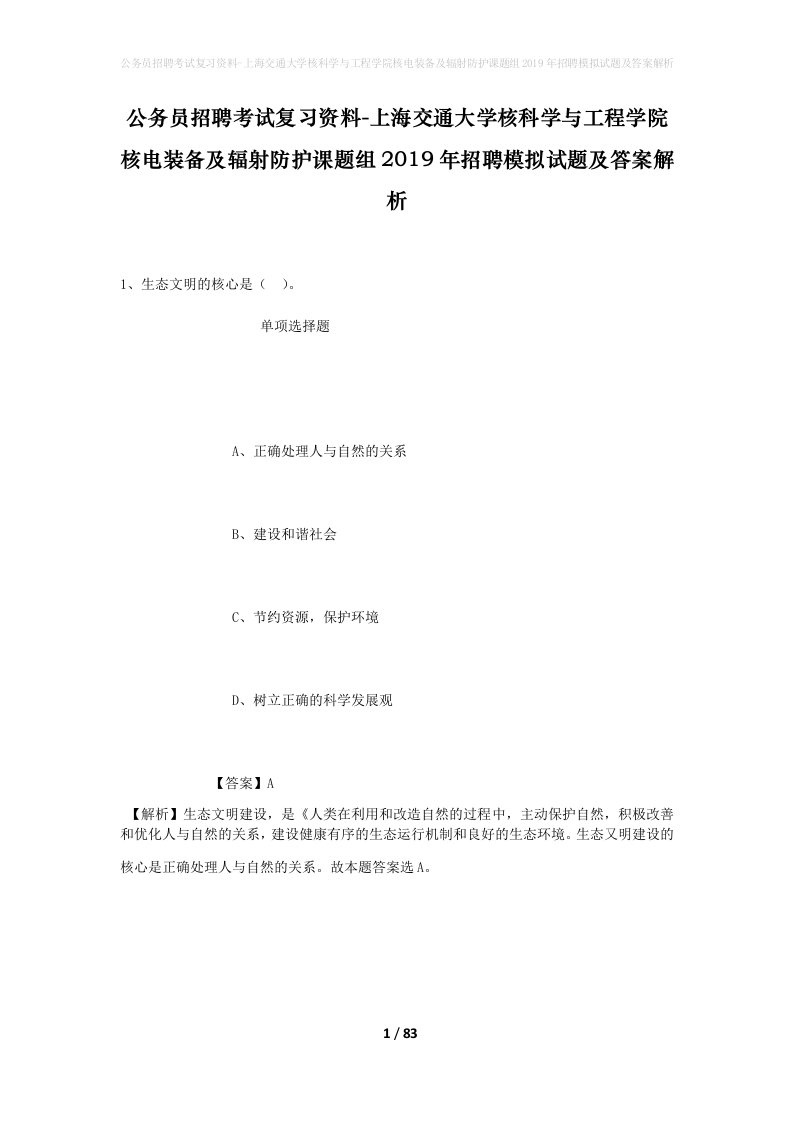 公务员招聘考试复习资料-上海交通大学核科学与工程学院核电装备及辐射防护课题组2019年招聘模拟试题及答案解析

公务员招聘考试复习资料-上海交通大学核科学与工程学院核电装备及辐射防护课题组2019年招聘模拟试题及答案解析

1、生态文明的核心是（　）。

单项选择题

A、正确处理人与自然的关系

B、建设和谐社会

C、节约资源，保护环境

D、树立正确的科学发展观

【答案】A

【解析】生态文明建设，是《人类在利用和改造自然的过程中，主动保护自然，积极改善和优化人与自然的关系，建设健康有序的生态运行机制和良好的生态环境。生态又明建设的核心是正确处理人与自然的关系。故本题答案选A。

1 / 83